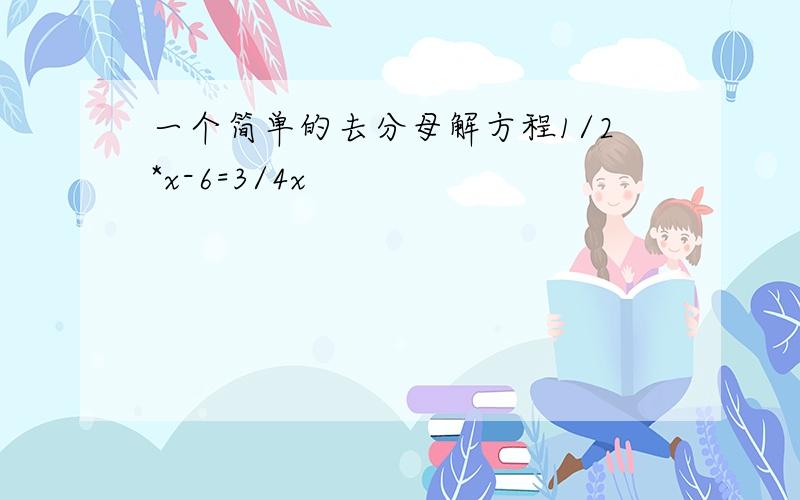 一个简单的去分母解方程1/2*x-6=3/4x